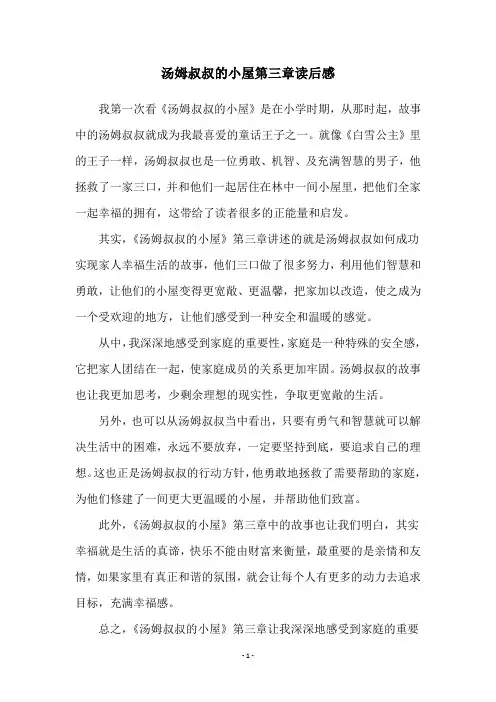 汤姆叔叔的小屋第三章读后感

我第一次看《汤姆叔叔的小屋》是在小学时期，从那时起，故事中的汤姆叔叔就成为我最喜爱的童话王子之一。就像《白雪公主》里的王子一样，汤姆叔叔也是一位勇敢、机智、及充满智慧的男子，他拯救了一家三口，并和他们一起居住在林中一间小屋里，把他们全家一起幸福的拥有，这带给了读者很多的正能量和启发。

其实，《汤姆叔叔的小屋》第三章讲述的就是汤姆叔叔如何成功实现家人幸福生活的故事，他们三口做了很多努力，利用他们智慧和勇敢，让他们的小屋变得更宽敞、更温馨，把家加以改造，使之成为一个受欢迎的地方，让他们感受到一种安全和温暖的感觉。

从中，我深深地感受到家庭的重要性，家庭是一种特殊的安全感，它把家人团结在一起，使家庭成员的关系更加牢固。汤姆叔叔的故事也让我更加思考，少剩余理想的现实性，争取更宽敞的生活。

另外，也可以从汤姆叔叔当中看出，只要有勇气和智慧就可以解决生活中的困难，永远不要放弃，一定要坚持到底，要追求自己的理想。这也正是汤姆叔叔的行动方针，他勇敢地拯救了需要帮助的家庭，为他们修建了一间更大更温暖的小屋，并帮助他们致富。

此外，《汤姆叔叔的小屋》第三章中的故事也让我们明白，其实幸福就是生活的真谛，快乐不能由财富来衡量，最重要的是亲情和友情，如果家里有真正和谐的氛围，就会让每个人有更多的动力去追求目标，充满幸福感。

总之，《汤姆叔叔的小屋》第三章让我深深地感受到家庭的重要

- 1 -